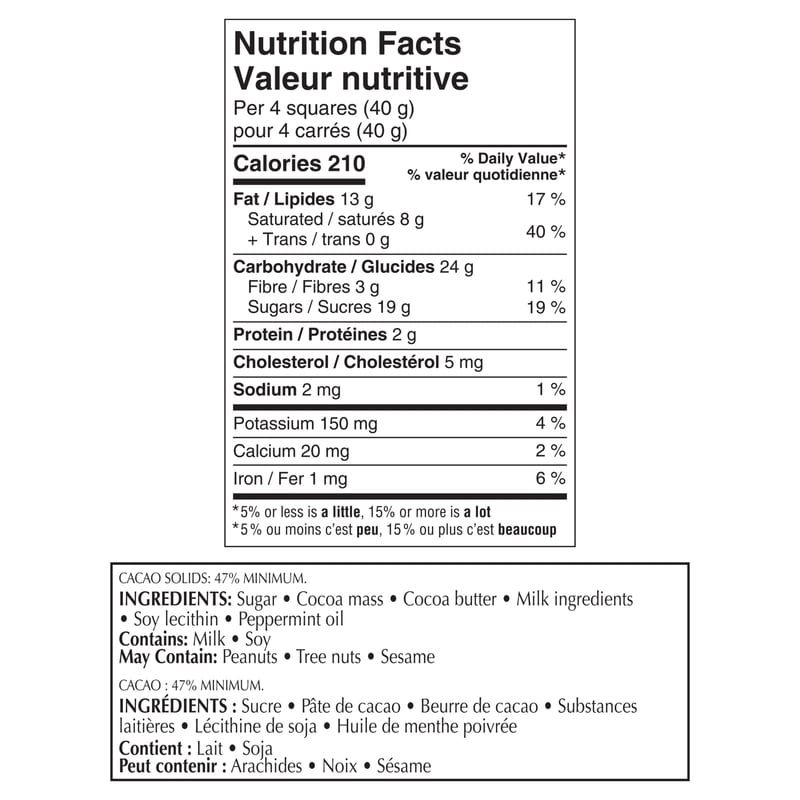 Nutrition Facts
Valeur nutritive
Per 4 squares (40 g)
pour 4 carrés (40 g)

| Calories 210 | % Daily Value* % valeur quotidienne* |
|---|---|
| Fat / Lipides 13 g | 17 % |
| Saturated / saturés 8 g + Trans / trans 0 g | 40 % |
| Carbohydrate / Glucides 24 g | |
| Fibre / Fibres 3 g | 11 % |
| Sugars / Sucres 19 g | 19 % |
| Protein / Protéines 2 g | |
| Cholesterol / Cholestérol 5 mg | |
| Sodium 2 mg | 1 % |
| Potassium 150 mg | 4 % |
| Calcium 20 mg | 2 % |
| Iron / Fer 1 mg | 6 % |

*5% or less is a little, 15% or more is a lot
*5 % ou moins c'est peu, 15 % ou plus c'est beaucoup

CACAO SOLIDS: 47% MINIMUM.
INGREDIENTS: Sugar • Cocoa mass • Cocoa butter • Milk ingredients • Soy lecithin • Peppermint oil
Contains: Milk • Soy
May Contain: Peanuts • Tree nuts • Sesame

CACAO : 47% MINIMUM.
INGRÉDIENTS : Sucre • Pâte de cacao • Beurre de cacao • Substances laitières • Lécithine de soja • Huile de menthe poivrée
Contient : Lait • Soja
Peut contenir : Arachides • Noix • Sésame